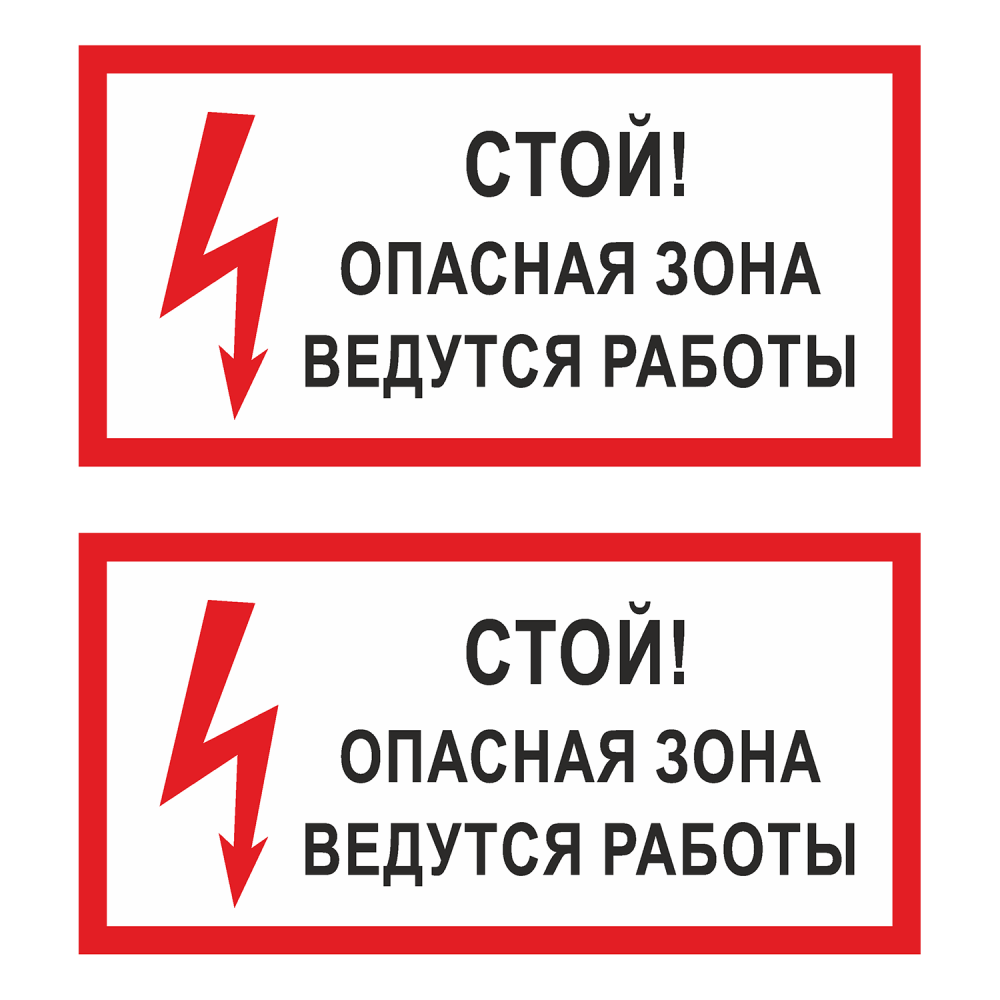 СТОЙ!
ОПАСНАЯ ЗОНА
ВЕДУТСЯ РАБОТЫ

СТОЙ!
ОПАСНАЯ ЗОНА
ВЕДУТСЯ РАБОТЫ